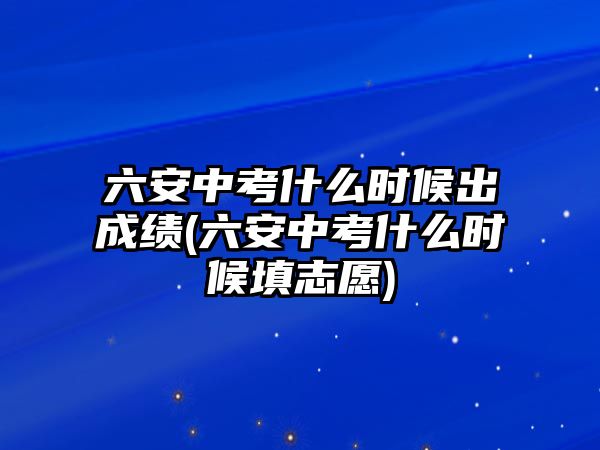 六安中考什么时候出成绩(六安中考什么时候填志愿)